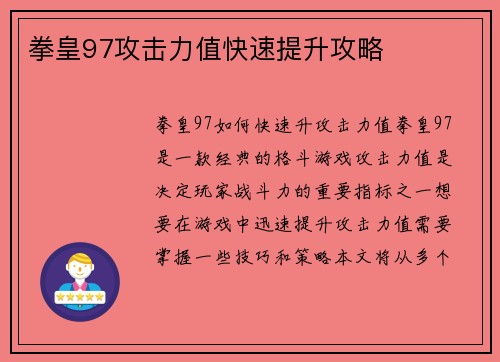 拳皇97攻击力值快速提升攻略

拳皇97如何快速升攻击力值拳皇97是一款经典的格斗游戏攻击力值是决定玩家战斗力的重要指标之一想要在游戏中迅速提升攻击力值需要掌握一些技巧和策略本文将从多个